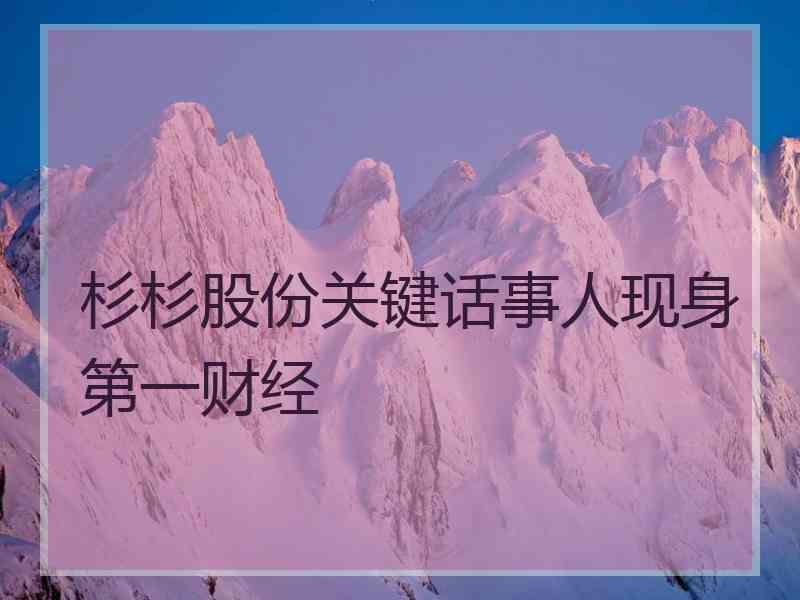 杉杉股份关键话事人现身第一财经